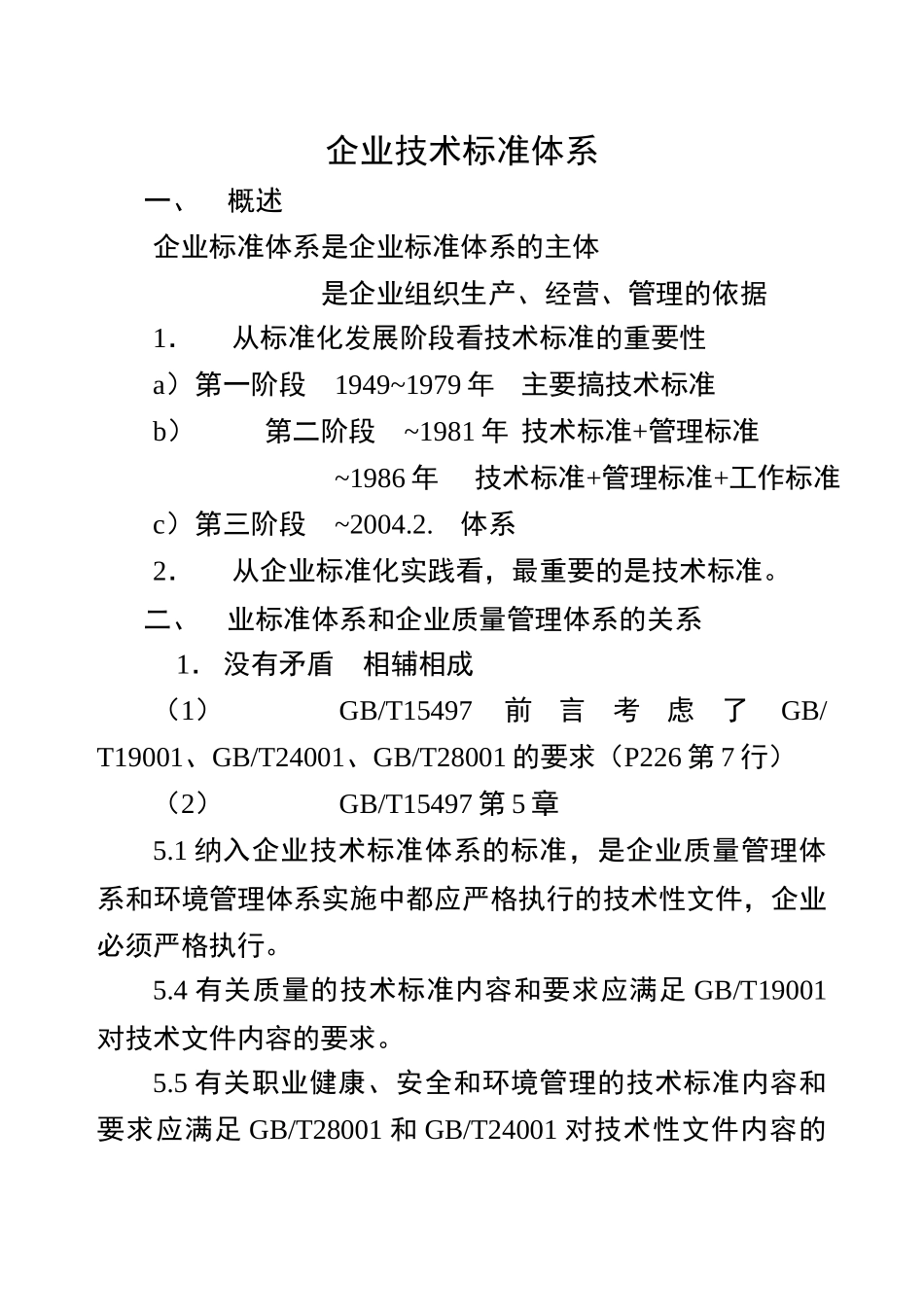 企业技术标准体系

一、 概述

企业标准体系是企业标准体系的主体

是企业组织生产、经营、管理的依据

1． 从标准化发展阶段看技术标准的重要性

a）第一阶段 1949~1979 年 主要搞技术标准

b） 第二阶段 ~1981 年 技术标准+管理标准

~1986 年 技术标准+管理标准+工作标准

c）第三阶段 ~2004.2. 体系

2． 从企业标准化实践看，最重要的是技术标准。

二、 业标准体系和企业质量管理体系的关系

1．没有矛盾 相辅相成

（1） GB/T15497 前言考虑了 GB/T19001、GB/T24001、GB/T28001 的要求（P226 第 7 行）

（2） GB/T15497 第 5 章

5.1 纳入企业技术标准体系的标准，是企业质量管理体系和环境管理体系实施中都应严格执行的技术性文件，企业必须严格执行。

5.4 有关质量的技术标准内容和要求应满足 GB/T19001 对技术文件内容的要求。

5.5 有关职业健康、安全和环境管理的技术标准内容和要求应满足 GB/T28001 和 GB/T24001 对技术性文件内容的